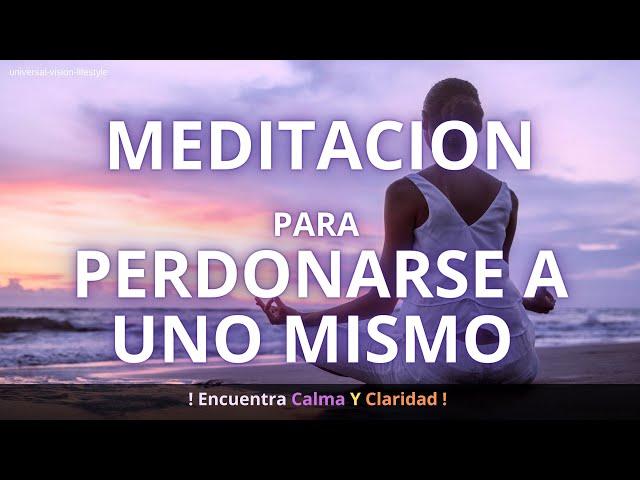 universal-vision-lifestyle

MEDITACION

PARA

PERDONARSE A UNO MISMO

! Encuentra Calma Y Claridad !